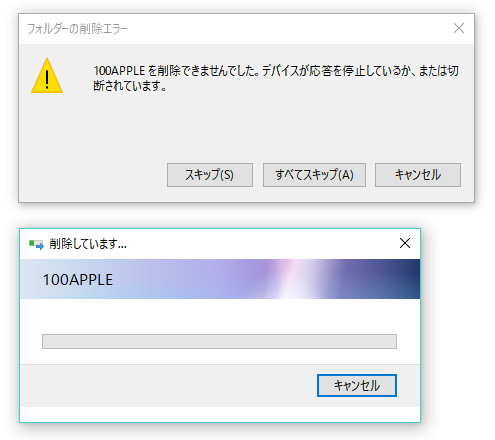 フォルダーの削除エラー

100APPLE を削除できませんでした。デバイスが応答を停止しているか、または切断されています。

スキップ(S)

すべてスキップ(A)

キャンセル

削除しています...

100APPLE

キャンセル